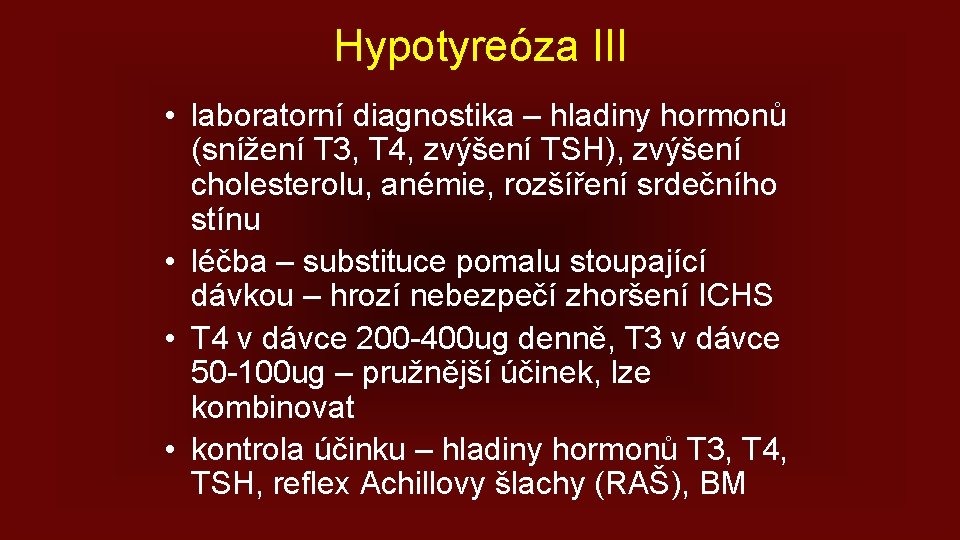 Hypotyreóza III

• laboratorní diagnostika – hladiny hormonů (snížení T3, T4, zvýšení TSH), zvýšení cholesterolu, anémie, rozšíření srdečního stínu
• léčba – substituce pomalu stoupající dávkou – hrozí nebezpečí zhoršení ICHS
• T4 v dávce 200-400ug denně, T3 v dávce 50-100ug – pružnější účinek, lze kombinovat
• kontrola účinku – hladiny hormonů T3, T4, TSH, reflex Achillovy šlachy (RAŠ), BM